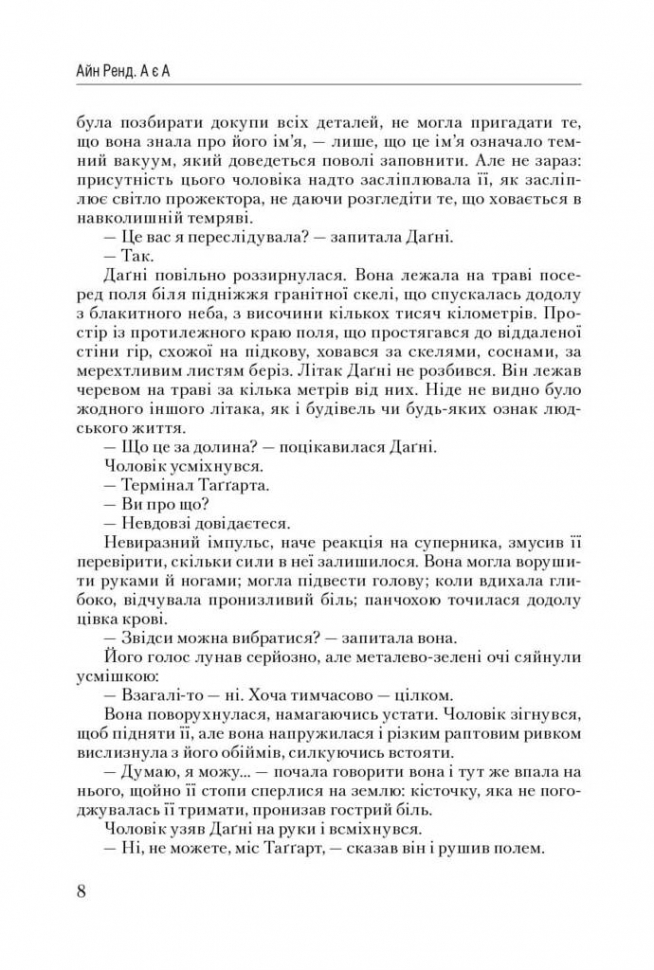 Айн Ренд. А є А

була позбирати докупи всіх деталей, не могла пригадати те, що вона знала про його ім'я, — лише, що це ім'я означало темний вакуум, який доведеться поволі заповнити. Але не зараз: присутність цього чоловіка надто засліплювала її, як засліплює світло прожектора, не даючи розгледіти те, що ховається в навколишній темряві.

— Це вас я переслідувала? — запитала Даґні.

— Так.

Даґні повільно роззирнулася. Вона лежала на траві посеред поля біля підніжжя гранітної скелі, що спускалась додолу з блакитного неба, з височини кількох тисяч кілометрів. Простір із протилежного краю поля, що простягався до віддаленої стіни гір, схожої на підкову, ховався за скелями, соснами, за мерехтливим листям беріз. Літак Даґні не розбився. Він лежав черевом на траві за кілька метрів від них. Ніде не видно було жодного іншого літака, як і будівель чи будь-яких ознак людського життя.

— Що це за долина? — поцікавилася Даґні.

Чоловік усміхнувся.

— Термінал Таґґарта.

— Ви про що?

— Невдовзі довідаєтеся.

Невиразний імпульс, наче реакція на суперника, змусив її перевірити, скільки сили в неї залишилося. Вона могла ворушити руками й ногами; могла підвести голову; коли вдихала глибоко, відчувала пронизливий біль; панчохою точилася додолу цівка крові.

— Звідси можна вибратися? — запитала вона.

Його голос лунав серйозно, але металево-зелені очі сяйнули усмішкою:

— Взагалі-то — ні. Хоча тимчасово — цілком.

Вона поворухнулася, намагаючись устати. Чоловік зігнувся, щоб підняти її, але вона напружилася і різким раптовим ривком вислизнула з його обіймів, силкуючись встояти.

— Думаю, я можу... — почала говорити вона і тут же впала на нього, щойно її стопи сперлися на землю: кісточку, яка не погоджувалась її тримати, пронизав гострий біль.

Чоловік узяв Даґні на руки і всміхнувся.

— Ні, не можете, міс Таґґарт, — сказав він і рушив полем.

8